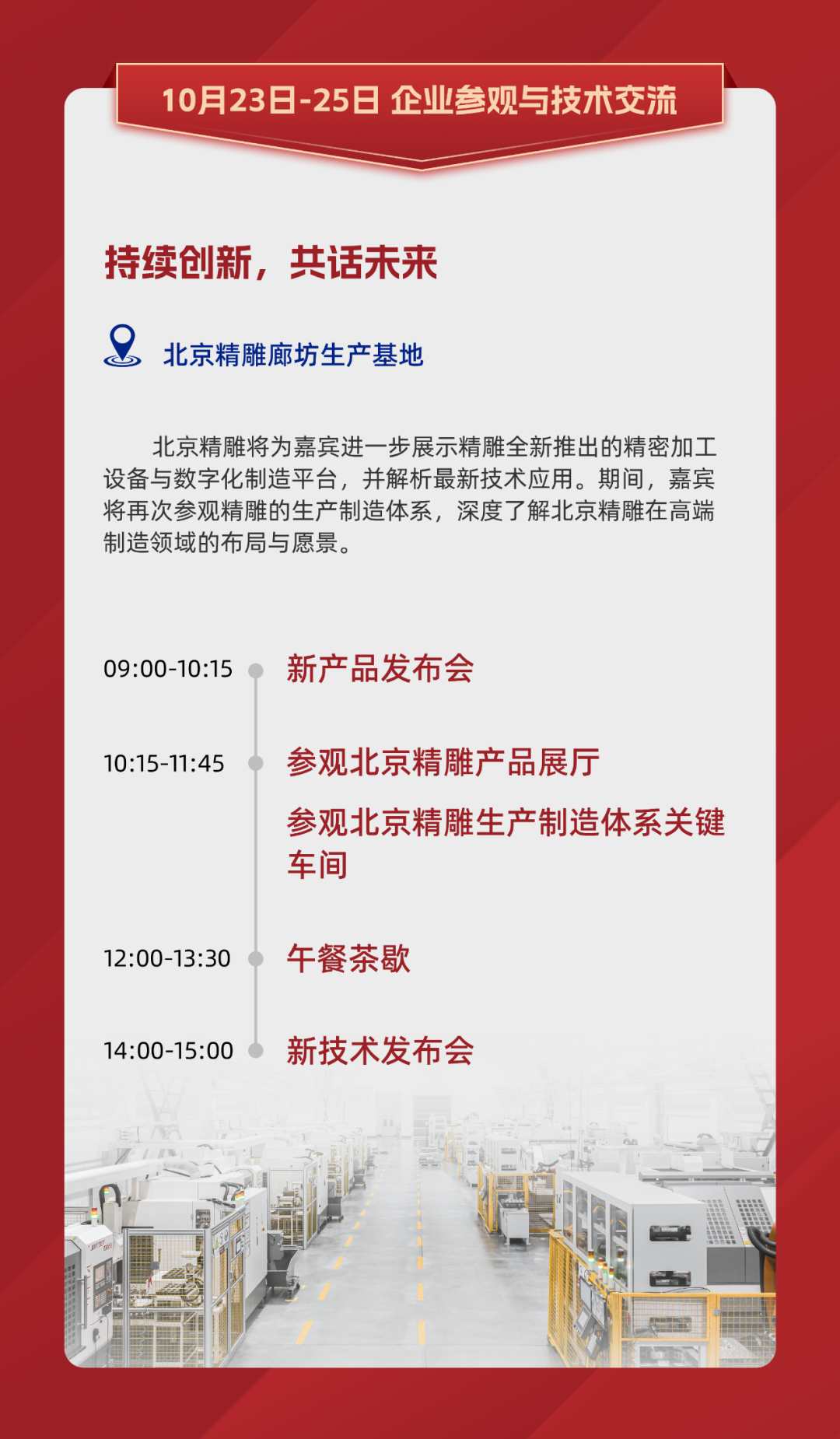 10月23日-25日 企业参观与技术交流

持续创新，共话未来

北京精雕廊坊生产基地

北京精雕将为嘉宾进一步展示精雕全新推出的精密加工设备与数字化制造平台，并解析最新技术应用。期间，嘉宾将再次参观精雕的生产制造体系，深度了解北京精雕在高端制造领域的布局与愿景。

09:00-10:15 新产品发布会

10:15-11:45 参观北京精雕产品展厅

参观北京精雕生产制造体系关键车间

12:00-13:30 午餐茶歇

14:00-15:00 新技术发布会